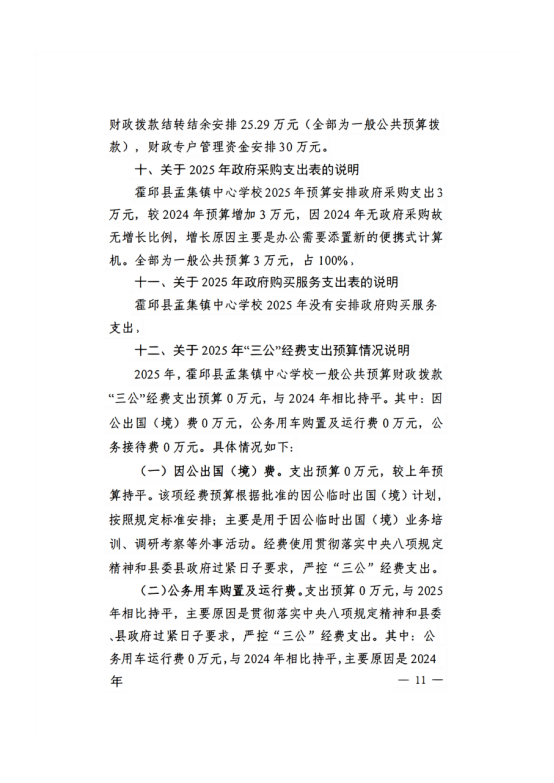 财政拨款结转结余安排25.29万元（全部为一般公共预算拨款），财政专户管理资金安排30万元。

十、关于2025年政府采购支出表的说明

霍邱县孟集镇中心学校2025年预算安排政府采购支出3万元，较2024年预算增加3万元，因2024年无政府采购故无增长比例，增长原因主要是办公需要添置新的便携式计算机。全部为一般公共预算3万元，占100%。

十一、关于2025年政府购买服务支出表的说明

霍邱县孟集镇中心学校2025年没有安排政府购买服务支出。

十二、关于2025年“三公”经费支出预算情况说明

2025年，霍邱县孟集镇中心学校一般公共预算财政拨款“三公”经费支出预算0万元，与2024年相比持平。其中：因公出国（境）费0万元，公务用车购置及运行费0万元，公务接待费0万元。具体情况如下：

（一）因公出国（境）费。支出预算0万元，较上年预算持平。该项经费预算根据批准的因公临时出国（境）计划，按照规定标准安排；主要是用于因公临时出国（境）业务培训、调研考察等外事活动。经费使用贯彻落实中央八项规定精神和县委县政府过紧日子要求，严控“三公”经费支出。

（二）公务用车购置及运行费。支出预算0万元，与2025年相比持平，主要原因是贯彻落实中央八项规定精神和县委、县政府过紧日子要求，严控“三公”经费支出。其中：公务用车运行费0万元，与2024年相比持平，主要原因是2024年

— 11 —